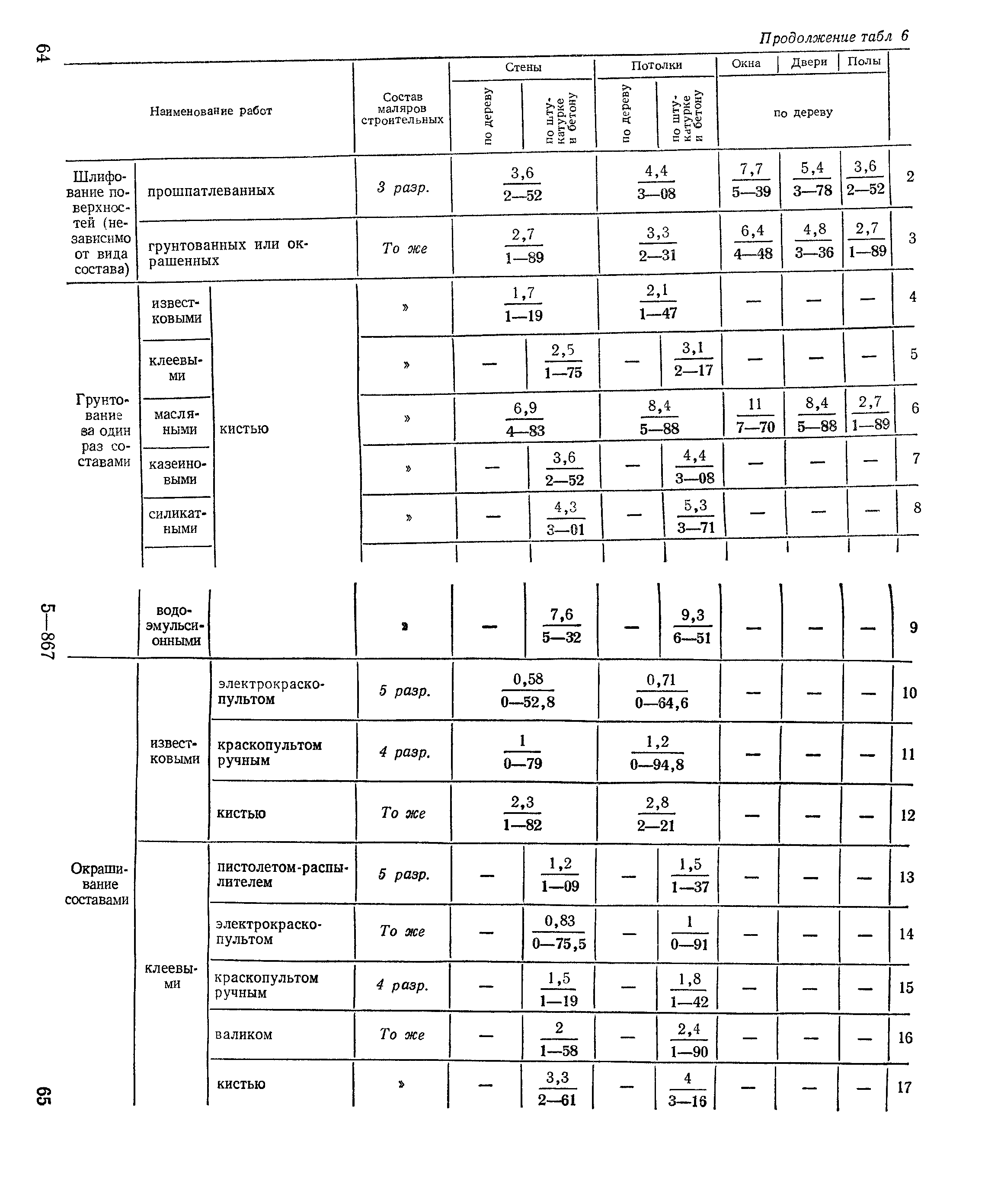 64

Продолжение табл 6

| Наименование работ | | | Состав маляров строительных | Стены по дереву | Стены по штукатурке и бетону | Потолки по дереву | Потолки по штукатурке и бетону | Окна по дереву | Двери по дереву | Полы по дереву | |
|---|---|---|---|---|---|---|---|---|---|---|---|
| Шлифование поверхностей (независимо от вида состава) | прошпатлеванных | | 3 разр. | $\frac{3,6}{2—52}$ | | $\frac{4,4}{3—08}$ | | $\frac{7,7}{5—39}$ | $\frac{5,4}{3—78}$ | $\frac{3,6}{2—52}$ | 2 |
| | грунтованных или окрашенных | | То же | $\frac{2,7}{1—89}$ | | $\frac{3,3}{2—31}$ | | $\frac{6,4}{4—48}$ | $\frac{4,8}{3—36}$ | $\frac{2,7}{1—89}$ | 3 |
| Грунтование за один раз составами | известковыми | кистью | » | $\frac{1,7}{1—19}$ | | $\frac{2,1}{1—47}$ | | — | — | — | 4 |
| | клеевыми | | » | — | $\frac{2,5}{1—75}$ | — | $\frac{3,1}{2—17}$ | — | — | — | 5 |
| | масляными | | » | $\frac{6,9}{4—83}$ | | $\frac{8,4}{5—88}$ | | $\frac{11}{7—70}$ | $\frac{8,4}{5—88}$ | $\frac{2,7}{1—89}$ | 6 |
| | казеиновыми | | » | — | $\frac{3,6}{2—52}$ | — | $\frac{4,4}{3—08}$ | — | — | — | 7 |
| | силикатными | | » | — | $\frac{4,3}{3—01}$ | — | $\frac{5,3}{3—71}$ | — | — | — | 8 |
| | водоэмульсионными | | » | — | $\frac{7,6}{5—32}$ | — | $\frac{9,3}{6—51}$ | — | — | — | 9 |
| Окрашивание составами | известковыми | электрокраскопультом | 5 разр. | $\frac{0,58}{0—52,8}$ | | $\frac{0,71}{0—64,6}$ | | — | — | — | 10 |
| | | краскопультом ручным | 4 разр. | $\frac{1}{0—79}$ | | $\frac{1,2}{0—94,8}$ | | — | — | — | 11 |
| | | кистью | То же | $\frac{2,3}{1—82}$ | | $\frac{2,8}{2—21}$ | | — | — | — | 12 |
| | клеевыми | пистолетом-распылителем | 5 разр. | — | $\frac{1,2}{1—09}$ | — | $\frac{1,5}{1—37}$ | — | — | — | 13 |
| | | электрокраскопультом | То же | — | $\frac{0,83}{0—75,5}$ | — | $\frac{1}{0—91}$ | — | — | — | 14 |
| | | краскопультом ручным | 4 разр. | — | $\frac{1,5}{1—19}$ | — | $\frac{1,8}{1—42}$ | — | — | — | 15 |
| | | валиком | То же | — | $\frac{2}{1—58}$ | — | $\frac{2,4}{1—90}$ | — | — | — | 16 |
| | | кистью | » | — | $\frac{3,3}{2—61}$ | — | $\frac{4}{3—16}$ | — | — | — | 17 |

5—867

65